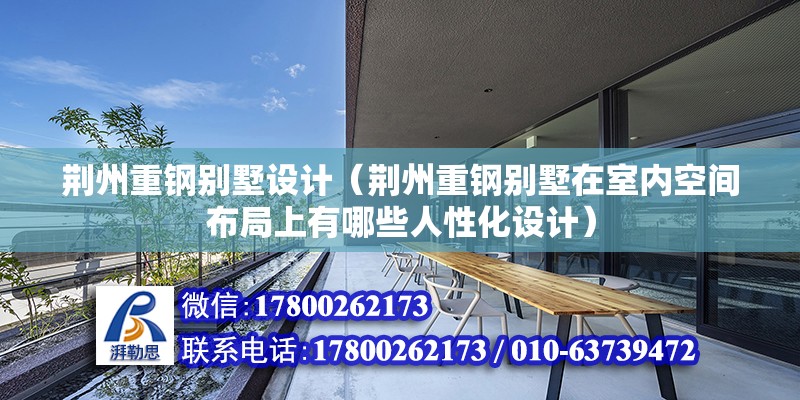 荆州重钢别墅设计（荆州重钢别墅在室内空间布局上有哪些人性化设计）

湃勒思

微信：17800262173

联系电话：17800262173 / 010-63739472